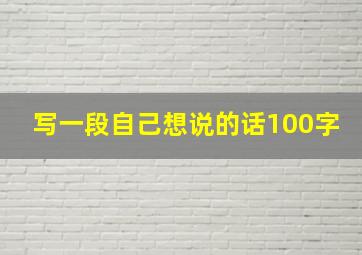 写一段自己想说的话100字